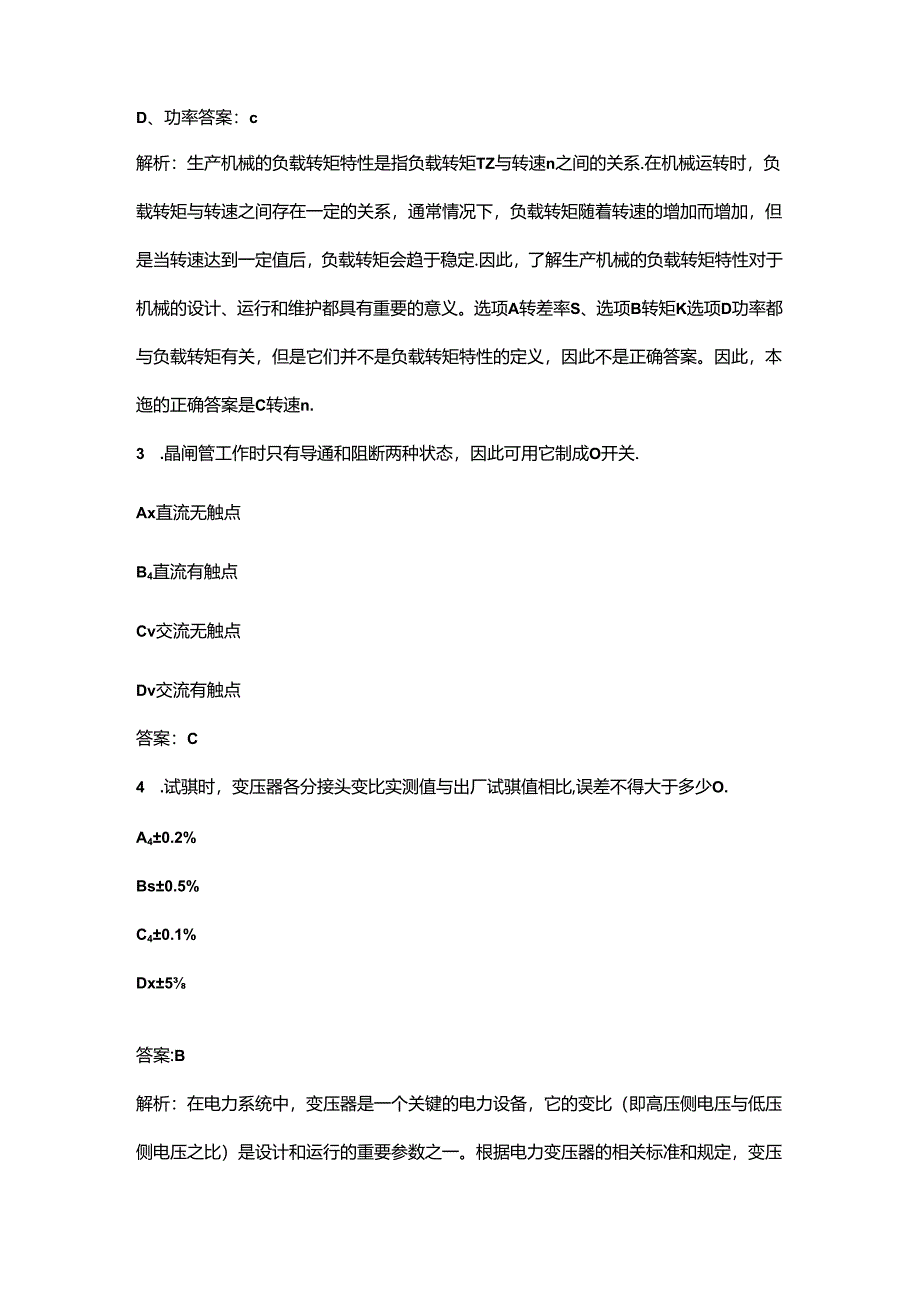 D、功率答案：c

解析：生产机械的负载转矩特性是指负载转矩TZ与转速n之间的关系.在机械运转时，负载转矩与转速之间存在一定的关系，通常情况下，负载转矩随着转速的增加而增加，但是当转速达到一定值后，负载转矩会趋于稳定.因此，了解生产机械的负载转矩特性对于机械的设计、运行和维护都具有重要的意义。选项A转差率S、选项B转矩K选项D功率都与负载转矩有关，但是它们并不是负载转矩特性的定义，因此不是正确答案。因此，本迤的正确答案是C转速n.

3　.晶闸管工作时只有导通和阻断两种状态，因此可用它制成O开关.

Ax直流无触点

B₄直流有触点

Cv交流无触点

Dv交流有触点

答案：C

4　.试骐时，变压器各分接头变比实测值与出厂试骐值相比,误差不得大于多少O.

A₄±0.2%

Bs±0.5%

C₄±0.1%

Dx±5⅝

答案:B

解析：在电力系统中，变压器是一个关键的电力设备，它的变比（即高压侧电压与低压侧电压之比）是设计和运行的重要参数之一。根据电力变压器的相关标准和规定，变压